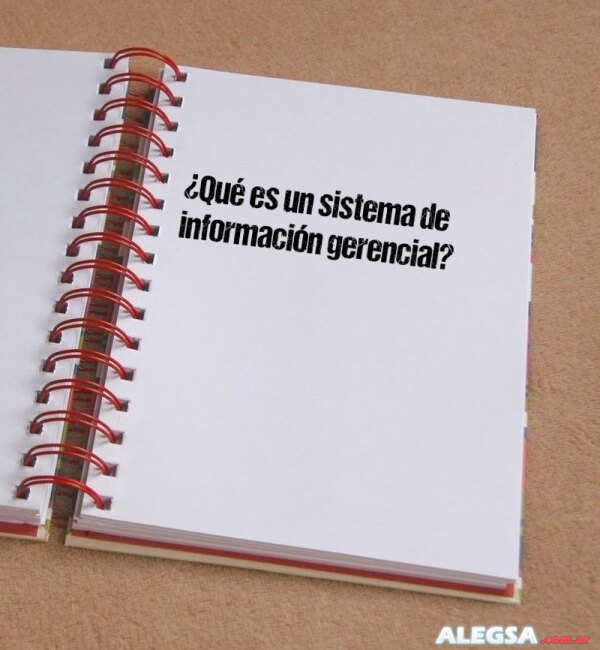 ¿Qué es un sistema de información gerencial?

ALEGSA.com.ar